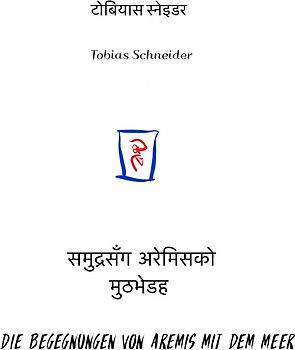 टोबियास स्नेइडर

Tobias Schneider

समुद्रसँग अरेमिसको मुठभेडह

DIE BEGEGNUNGEN VON AREMIS MIT DEM MEER